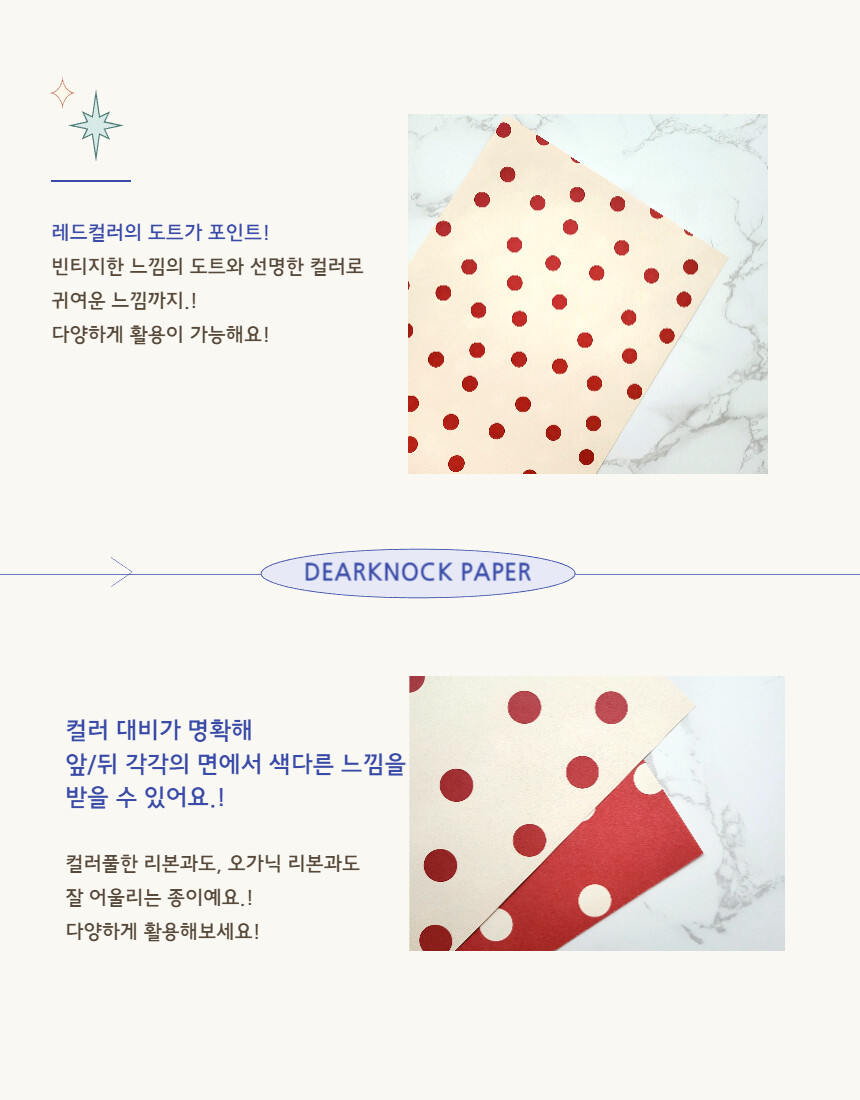 레드컬러의 도트가 포인트!
빈티지한 느낌의 도트와 선명한 컬러로
귀여운 느낌까지.!
다양하게 활용이 가능해요!

DEARKNOCK PAPER

컬러 대비가 명확해
앞/뒤 각각의 면에서 색다른 느낌을
받을 수 있어요.!

컬러풀한 리본과도, 오가닉 리본과도
잘 어울리는 종이예요.!
다양하게 활용해보세요!